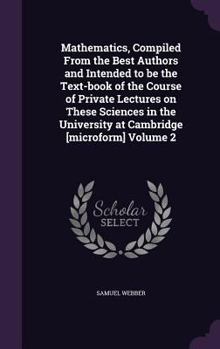 Mathematics, Compiled From the Best Authors and Intended to be the Text-book of the Course of Private Lectures on These Sciences in the University at Cambridge [microform] Volume 2

Scholar
SELECT

SAMUEL WEBBER